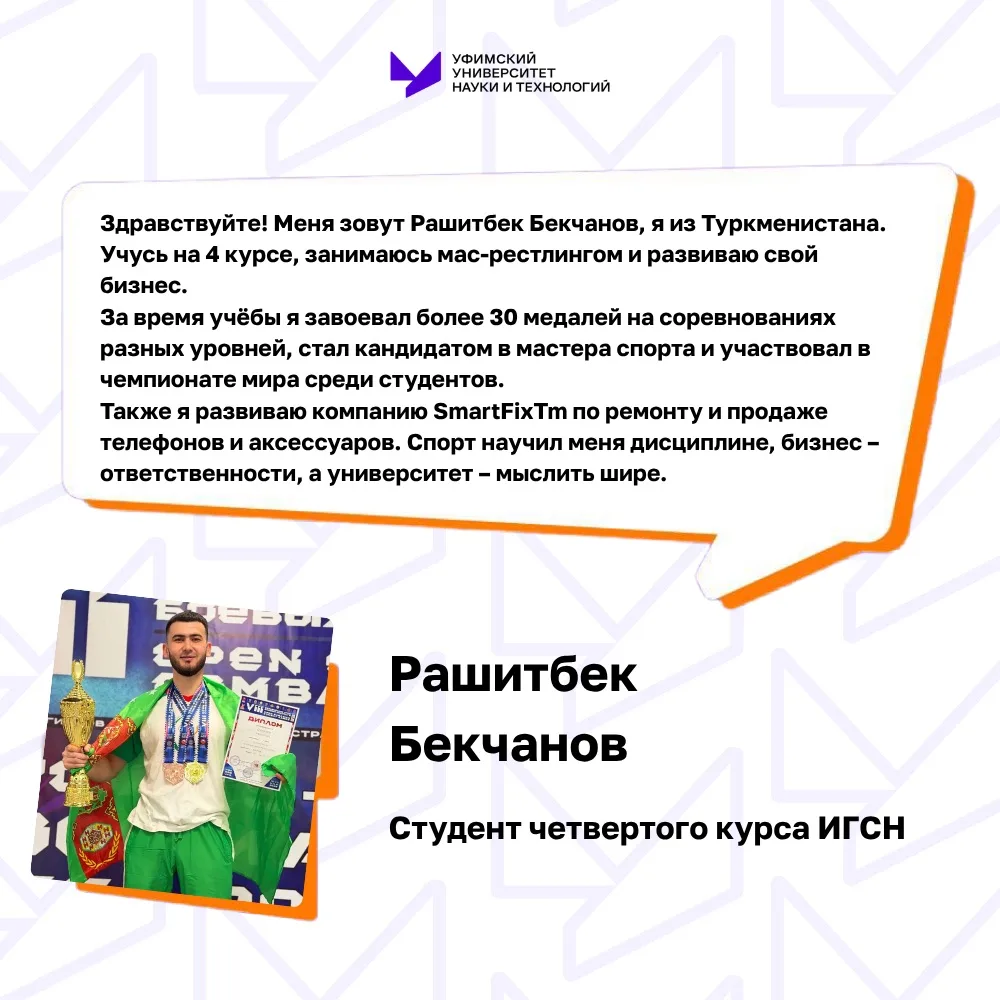 УФИМСКИЙ УНИВЕРСИТЕТ НАУКИ И ТЕХНОЛОГИЙ

Здравствуйте! Меня зовут Рашитбек Бекчанов, я из Туркменистана. Учусь на 4 курсе, занимаюсь мас-рестлингом и развиваю свой бизнес.
За время учёбы я завоевал более 30 медалей на соревнованиях разных уровней, стал кандидатом в мастера спорта и участвовал в чемпионате мира среди студентов.
Также я развиваю компанию SmartFixTm по ремонту и продаже телефонов и аксессуаров. Спорт научил меня дисциплине, бизнес – ответственности, а университет – мыслить шире.

ДИПЛОМ

Рашитбек Бекчанов

Студент четвертого курса ИГСН